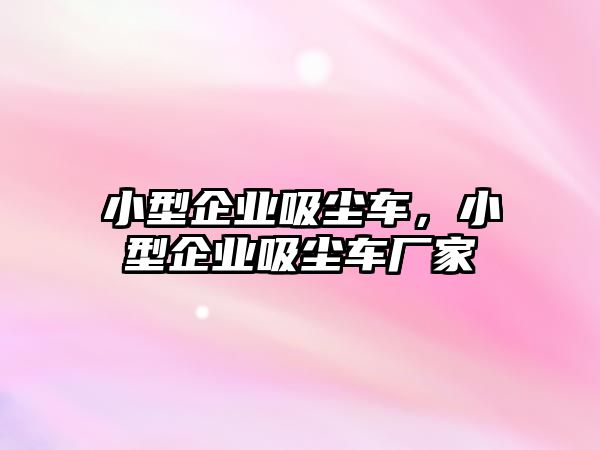 小型企业吸尘车，小型企业吸尘车厂家